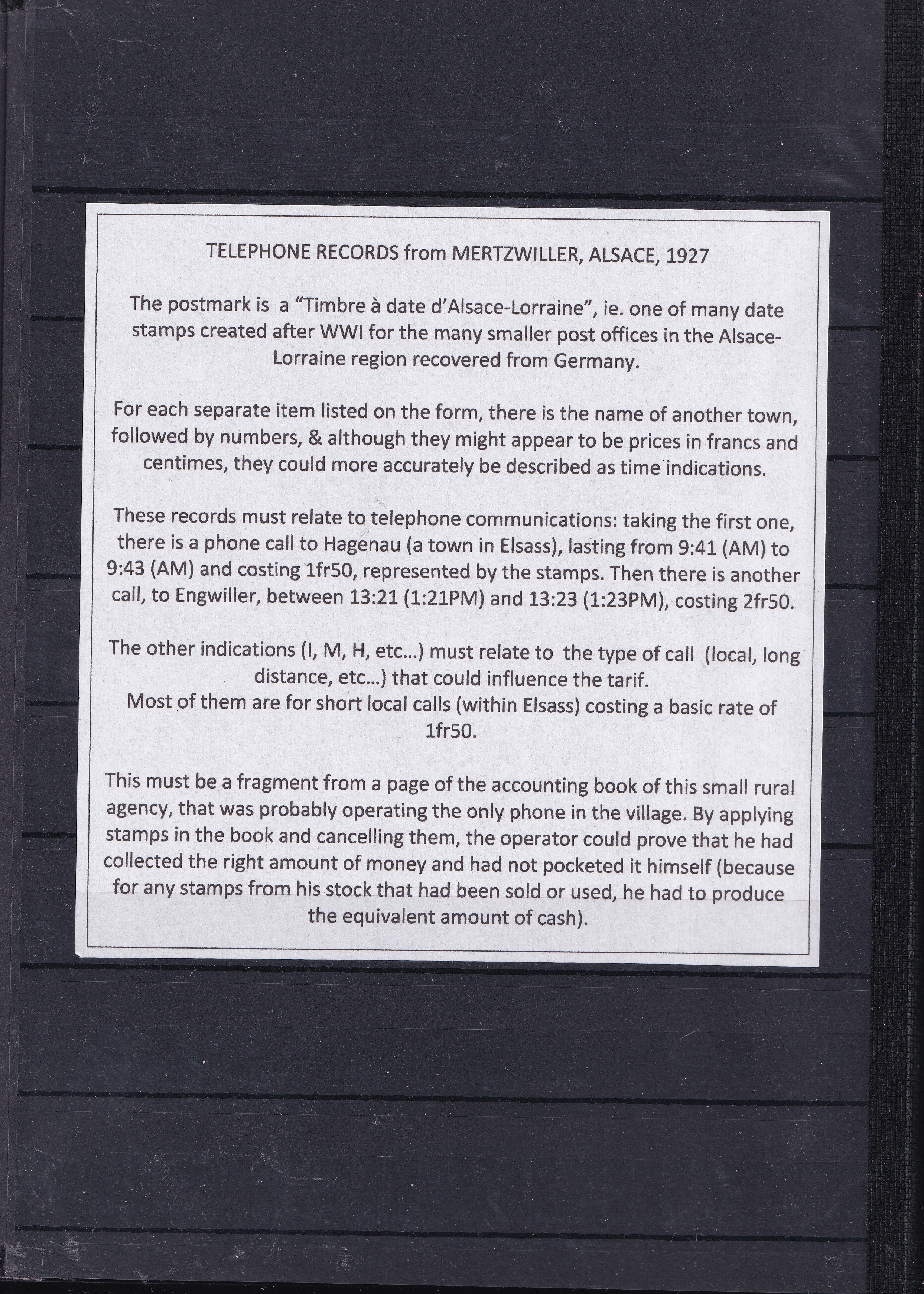 TELEPHONE RECORDS from MERTZWILLER, ALSACE, 1927

The postmark is a "Timbre à date d'Alsace-Lorraine", ie. one of many date stamps created after WWI for the many smaller post offices in the Alsace-Lorraine region recovered from Germany.

For each separate item listed on the form, there is the name of another town, followed by numbers, & although they might appear to be prices in francs and centimes, they could more accurately be described as time indications.

These records must relate to telephone communications: taking the first one, there is a phone call to Hagenau (a town in Elsass), lasting from 9:41 (AM) to 9:43 (AM) and costing 1fr50, represented by the stamps. Then there is another call, to Engwiller, between 13:21 (1:21PM) and 13:23 (1:23PM), costing 2fr50.

The other indications (I, M, H, etc...) must relate to the type of call (local, long distance, etc...) that could influence the tarif.
Most of them are for short local calls (within Elsass) costing a basic rate of 1fr50.

This must be a fragment from a page of the accounting book of this small rural agency, that was probably operating the only phone in the village. By applying stamps in the book and cancelling them, the operator could prove that he had collected the right amount of money and had not pocketed it himself (because for any stamps from his stock that had been sold or used, he had to produce the equivalent amount of cash).